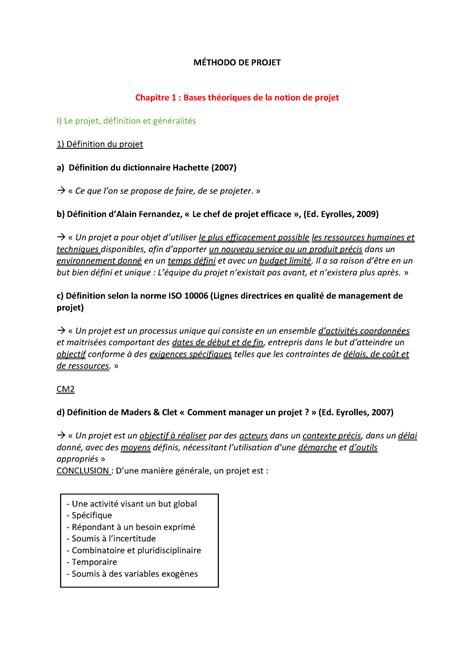 MÉTHODO DE PROJET

Chapitre 1 : Bases théoriques de la notion de projet

I) Le projet, définition et généralités

1) Définition du projet

a) Définition du dictionnaire Hachette (2007)

→ « Ce que l'on se propose de faire, de se projeter. »

b) Définition d'Alain Fernandez, « Le chef de projet efficace », (Ed. Eyrolles, 2009)

→ « Un projet a pour objet d'utiliser le plus efficacement possible les ressources humaines et techniques disponibles, afin d'apporter un nouveau service ou un produit précis dans un environnement donné en un temps défini et avec un budget limité. Il a sa raison d'être en un but bien défini et unique : L'équipe du projet n'existait pas avant, et n'existera plus après. »

c) Définition selon la norme ISO 10006 (Lignes directrices en qualité de management de projet)

→ « Un projet est un processus unique qui consiste en un ensemble d'activités coordonnées et maitrisées comportant des dates de début et de fin, entrepris dans le but d'atteindre un objectif conforme à des exigences spécifiques telles que les contraintes de délais, de coût et de ressources. »

CM2

d) Définition de Maders & Clet « Comment manager un projet ? » (Ed. Eyrolles, 2007)

→ « Un projet est un objectif à réaliser par des acteurs dans un contexte précis, dans un délai donné, avec des moyens définis, nécessitant l'utilisation d'une démarche et d'outils appropriés »
CONCLUSION : D'une manière générale, un projet est :

- Une activité visant un but global
- Spécifique
- Répondant à un besoin exprimé
- Soumis à l'incertitude
- Combinatoire et pluridisciplinaire
- Temporaire
- Soumis à des variables exogènes